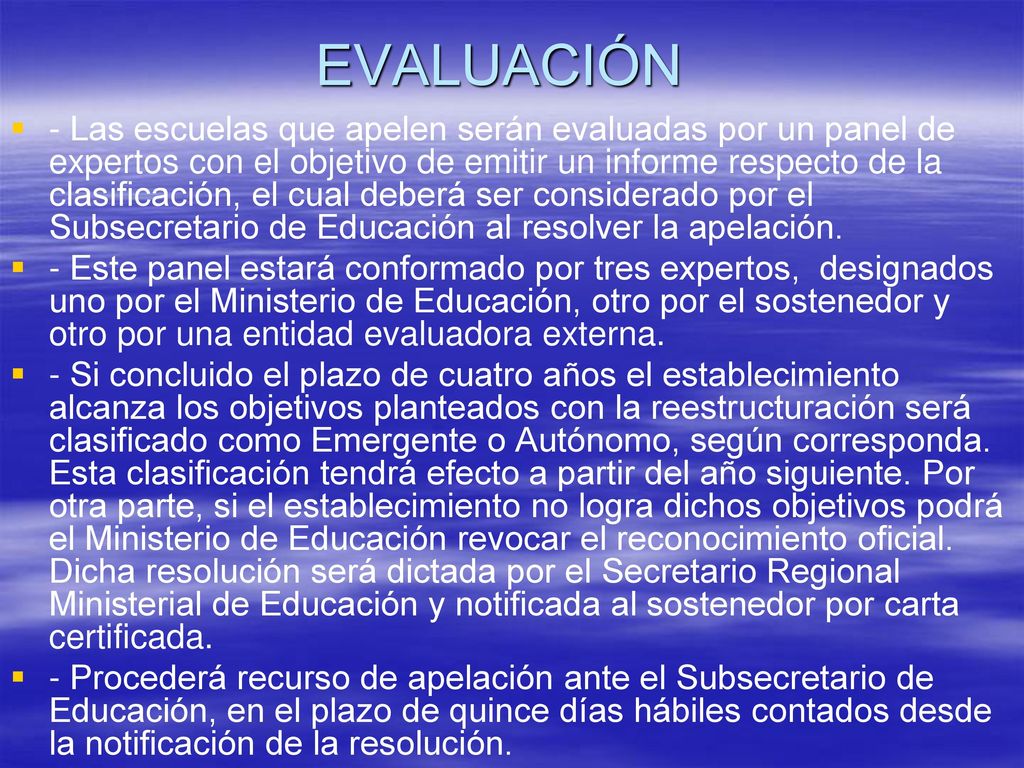 EVALUACIÓN

- Las escuelas que apelen serán evaluadas por un panel de expertos con el objetivo de emitir un informe respecto de la clasificación, el cual deberá ser considerado por el Subsecretario de Educación al resolver la apelación.

- Este panel estará conformado por tres expertos, designados uno por el Ministerio de Educación, otro por el sostenedor y otro por una entidad evaluadora externa.

- Si concluido el plazo de cuatro años el establecimiento alcanza los objetivos planteados con la reestructuración será clasificado como Emergente o Autónomo, según corresponda. Esta clasificación tendrá efecto a partir del año siguiente. Por otra parte, si el establecimiento no logra dichos objetivos podrá el Ministerio de Educación revocar el reconocimiento oficial. Dicha resolución será dictada por el Secretario Regional Ministerial de Educación y notificada al sostenedor por carta certificada.

- Procederá recurso de apelación ante el Subsecretario de Educación, en el plazo de quince días hábiles contados desde la notificación de la resolución.